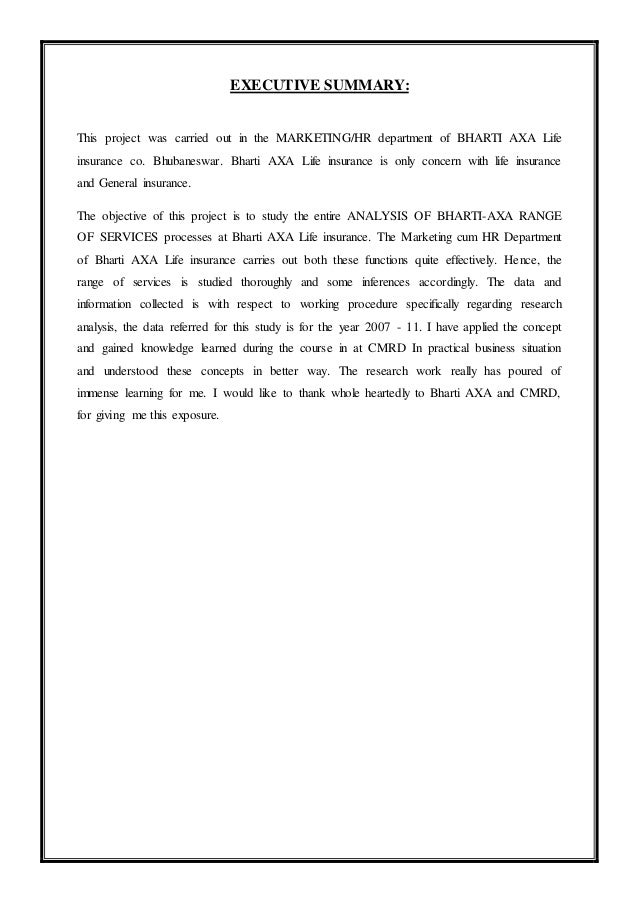 EXECUTIVE SUMMARY:

This project was carried out in the MARKETING/HR department of BHARTI AXA Life insurance co. Bhubaneswar. Bharti AXA Life insurance is only concern with life insurance and General insurance.

The objective of this project is to study the entire ANALYSIS OF BHARTI-AXA RANGE OF SERVICES processes at Bharti AXA Life insurance. The Marketing cum HR Department of Bharti AXA Life insurance carries out both these functions quite effectively. Hence, the range of services is studied thoroughly and some inferences accordingly. The data and information collected is with respect to working procedure specifically regarding research analysis, the data referred for this study is for the year 2007 - 11. I have applied the concept and gained knowledge learned during the course in at CMRD In practical business situation and understood these concepts in better way. The research work really has poured of immense learning for me. I would like to thank whole heartedly to Bharti AXA and CMRD, for giving me this exposure.